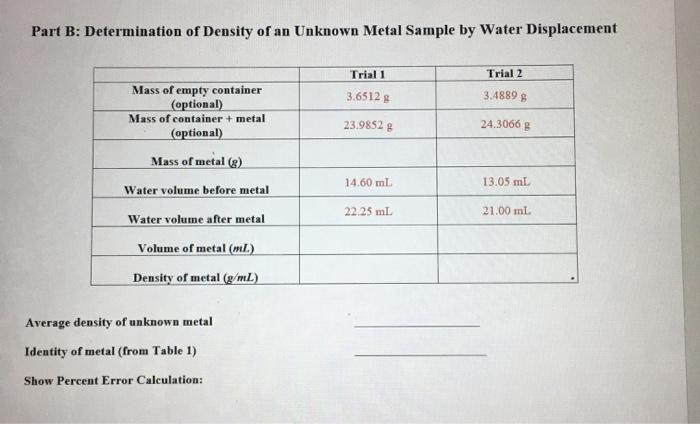 Part B: Determination of Density of an Unknown Metal Sample by Water Displacement

| | Trial 1 | Trial 2 |
|---|---|---|
| Mass of empty container (optional) | 3.6512 g | 3.4889 g |
| Mass of container + metal (optional) | 23.9852 g | 24.3066 g |
| Mass of metal (g) | | |
| Water volume before metal | 14.60 mL | 13.05 mL |
| Water volume after metal | 22.25 mL | 21.00 mL |
| Volume of metal (mL) | | |
| Density of metal (g/mL) | | |

Average density of unknown metal ____________

Identity of metal (from Table 1) ____________

Show Percent Error Calculation: